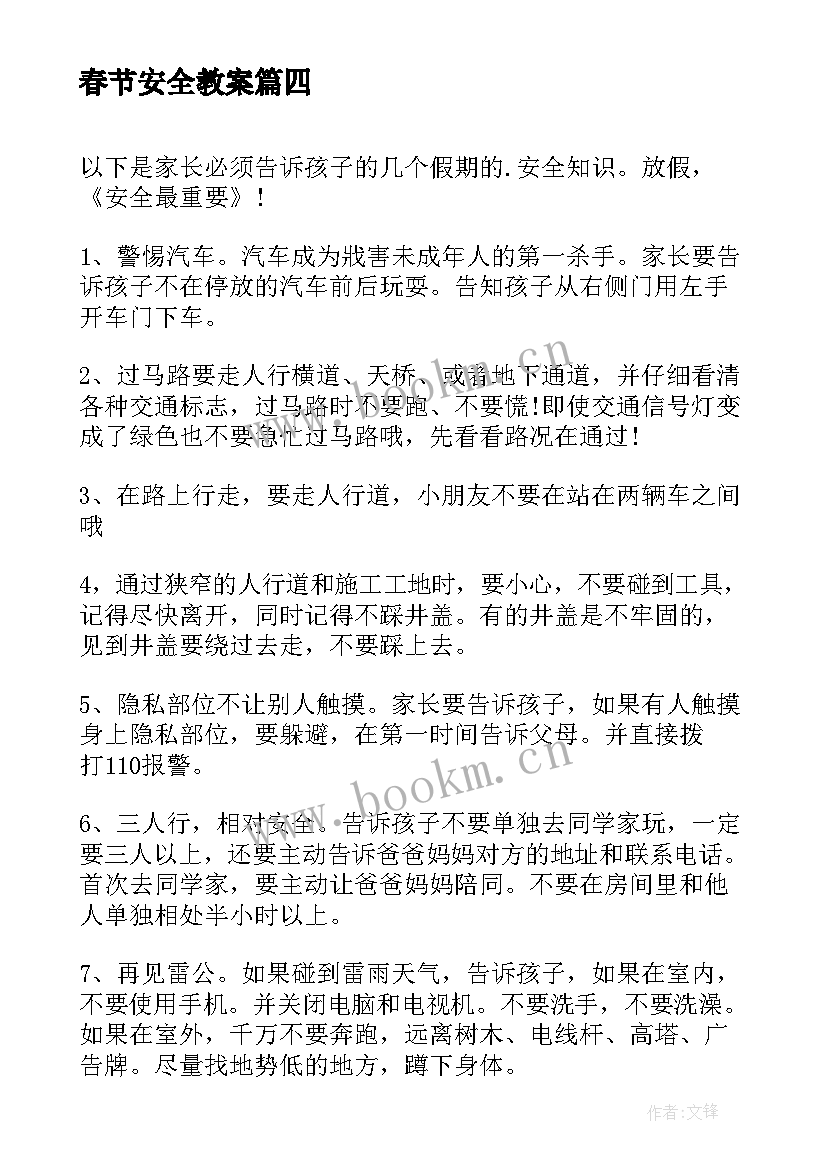 春节安全教案篇四

以下是家长必须告诉孩子的几个假期的.安全知识。放假，《安全最重要》！

1、警惕汽车。汽车成为戕害未成年人的第一杀手。家长要告诉孩子不在停放的汽车前后玩耍。告知孩子从右侧门用左手开车门下车。

2、过马路要走人行横道、天桥、或者地下通道，并仔细看清各种交通标志，过马路时不要跑、不要慌!即使交通信号灯变成了绿色也不要急忙过马路哦，先看看路况在通过!

3、在路上行走，要走人行道，小朋友不要在站在两辆车之间哦

4，通过狭窄的人行道和施工工地时，要小心，不要碰到工具，记得尽快离开，同时记得不踩井盖。有的井盖是不牢固的，见到井盖要绕过去走，不要踩上去。

5、隐私部位不让别人触摸。家长要告诉孩子，如果有人触摸身上隐私部位，要躲避，在第一时间告诉父母。并直接拨打110报警。

6、三人行，相对安全。告诉孩子不要单独去同学家玩，一定要三人以上，还要主动告诉爸爸妈妈对方的地址和联系电话。首次去同学家，要主动让爸爸妈妈陪同。不要在房间里和他人单独相处半小时以上。

7、再见雷公。如果碰到雷雨天气，告诉孩子，如果在室内，不要使用手机。并关闭电脑和电视机。不要洗手，不要洗澡。如果在室外，千万不要奔跑，远离树木、电线杆、高塔、广告牌。尽量找地势低的地方，蹲下身体。

www.bookm.cn

www.bookm.cn

作者:文锋